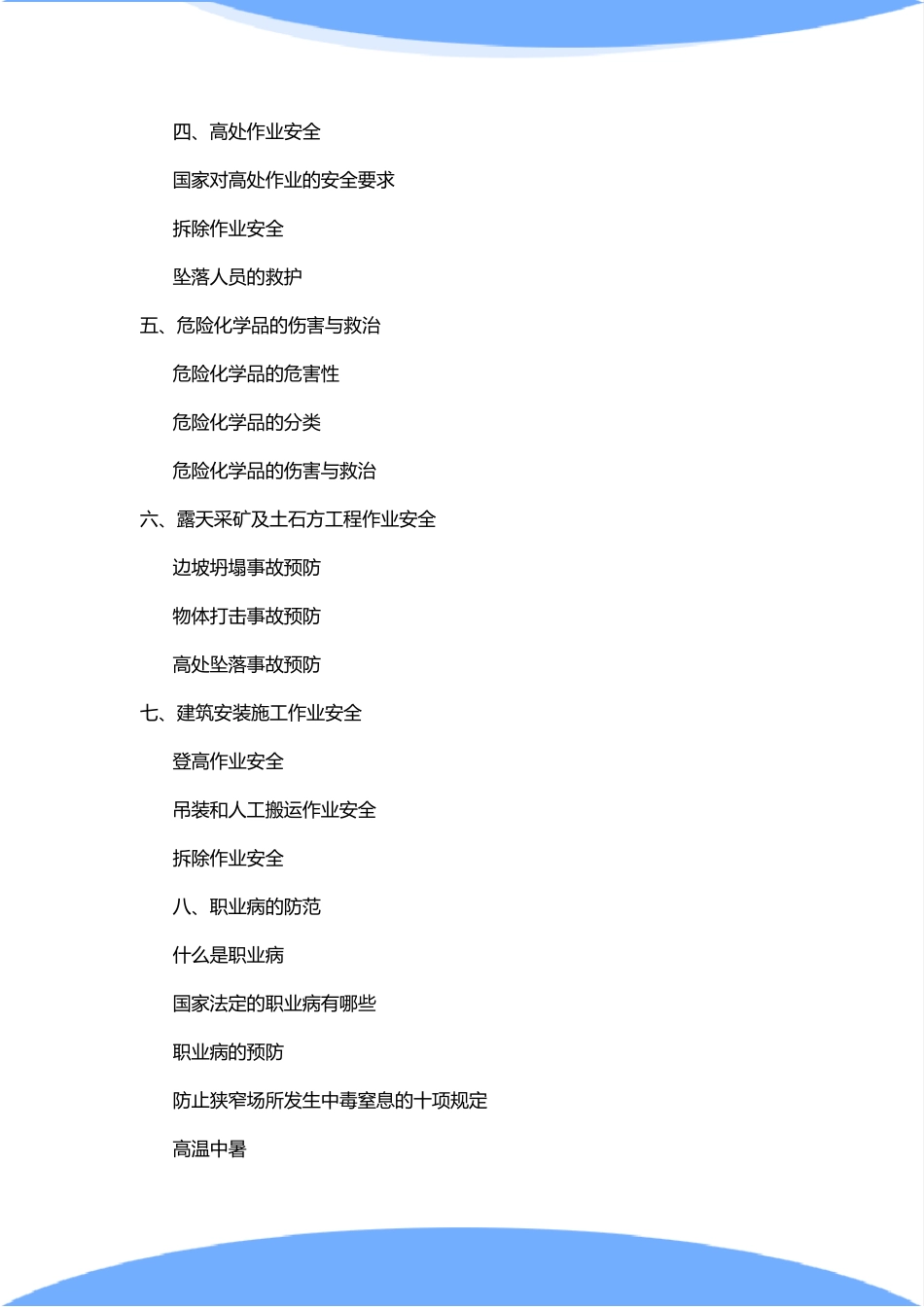 四、高处作业安全

国家对高处作业的安全要求

拆除作业安全

坠落人员的救护

五、危险化学品的伤害与救治

危险化学品的危害性

危险化学品的分类

危险化学品的伤害与救治

六、露天采矿及土石方工程作业安全

边坡坍塌事故预防

物体打击事故预防

高处坠落事故预防

七、建筑安装施工作业安全

登高作业安全

吊装和人工搬运作业安全

拆除作业安全

八、职业病的防范

什么是职业病

国家法定的职业病有哪些

职业病的预防

防止狭窄场所发生中毒窒息的十项规定

高温中暑